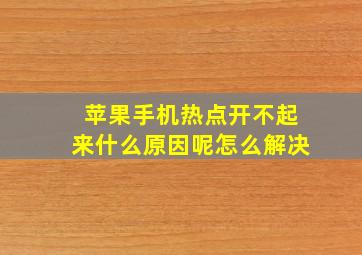 苹果手机热点开不起来什么原因呢怎么解决